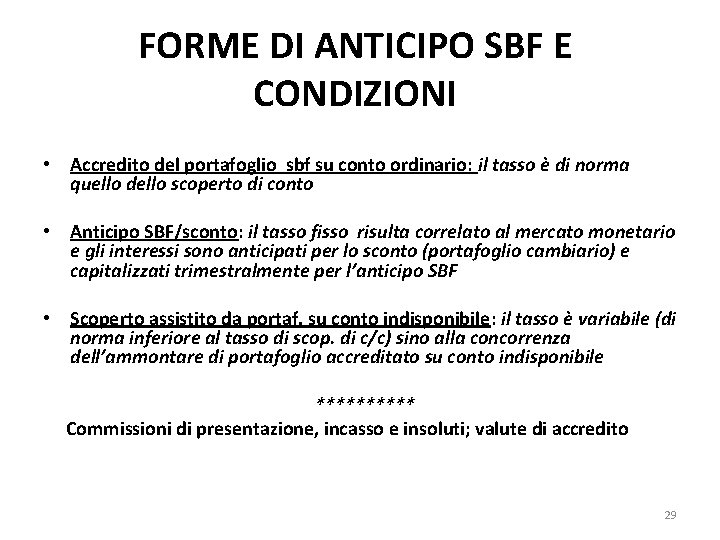 FORME DI ANTICIPO SBF E CONDIZIONI

• Accredito del portafoglio sbf su conto ordinario: il tasso è di norma quello dello scoperto di conto

• Anticipo SBF/sconto: il tasso fisso risulta correlato al mercato monetario e gli interessi sono anticipati per lo sconto (portafoglio cambiario) e capitalizzati trimestralmente per l'anticipo SBF

• Scoperto assistito da portaf. su conto indisponibile: il tasso è variabile (di norma inferiore al tasso di scop. di c/c) sino alla concorrenza dell'ammontare di portafoglio accreditato su conto indisponibile

**********

Commissioni di presentazione, incasso e insoluti; valute di accredito

29